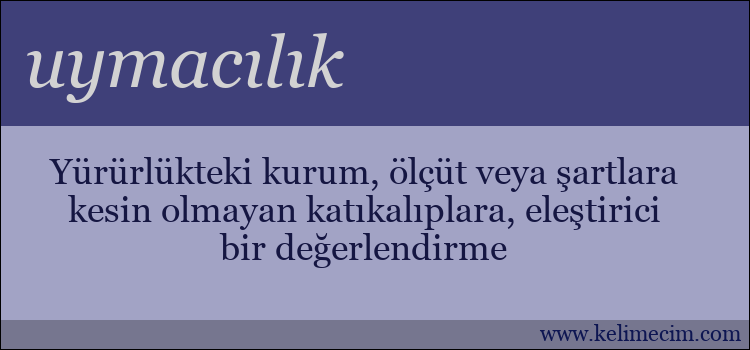 uymacılık

Yürürlükteki kurum, ölçüt veya şartlara kesin olmayan katıkalıplara, eleştirici bir değerlendirme

www.kelimecim.com